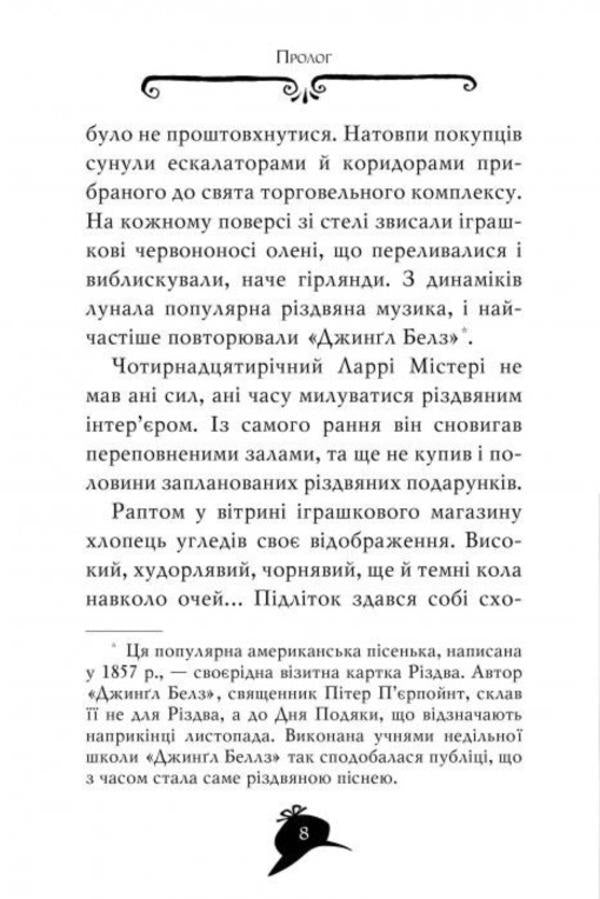 Пролог

було не проштовхнутися. Натовпи покупців сунули ескалаторами й коридорами прибраного до свята торговельного комплексу. На кожному поверсі зі стелі звисали іграшкові червононосі олені, що переливалися і виблискували, наче гірлянди. З динаміків лунала популярна різдвяна музика, і найчастіше повторювали «Джингл Белз»*.

Чотирнадцятирічний Ларрі Містері не мав ані сил, ані часу милуватися різдвяним інтер'єром. Із самого рання він сновигав переповненими залами, та ще не купив і половини запланованих різдвяних подарунків.

Раптом у вітрині іграшкового магазину хлопець угледів своє відображення. Високий, худорлявий, чорнявий, ще й темні кола навколо очей... Підліток здався собі схо-

* Ця популярна американська пісенька, написана у 1857 р., — своєрідна візитна картка Різдва. Автор «Джингл Белз», священник Пітер П'єрпойнт, склав її не для Різдва, а до Дня Подяки, що відзначають наприкінці листопада. Виконана учнями недільної школи «Джингл Беллз» так сподобалася публіці, що з часом стала саме різдвяною піснею.

8